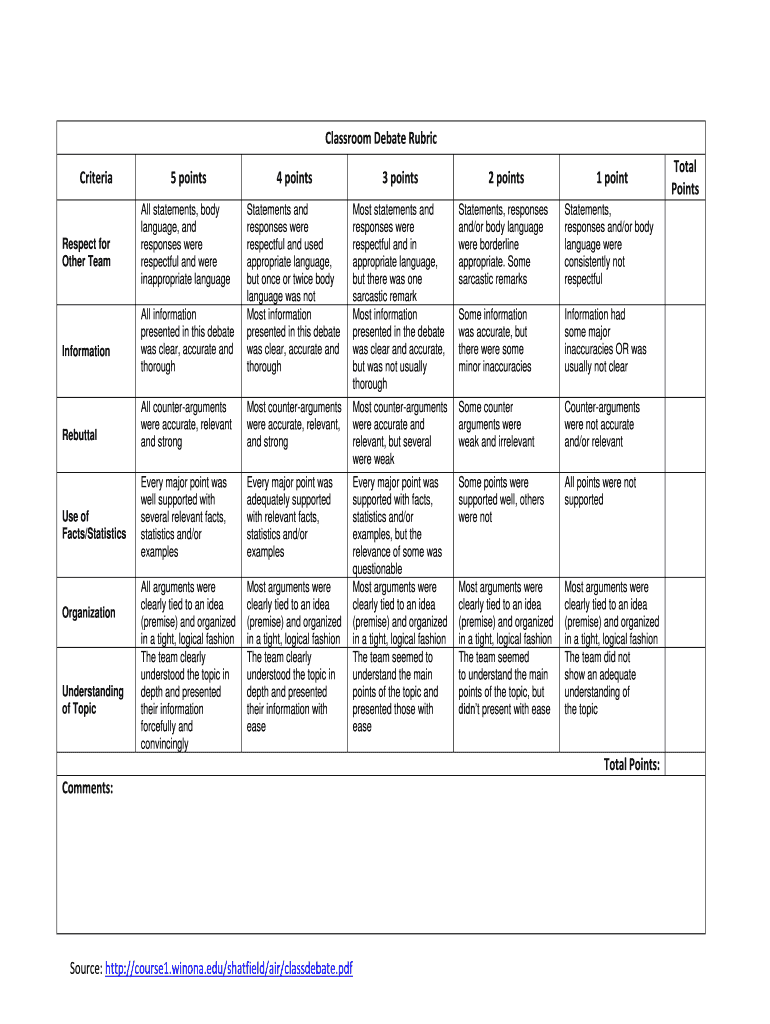 Classroom Debate Rubric

| Criteria | 5 points | 4 points | 3 points | 2 points | 1 point | Total Points |
|---|---|---|---|---|---|---|
| Respect for Other Team | All statements, body language, and responses were respectful and were inappropriate language | Statements and responses were respectful and used appropriate language, but once or twice body language was not | Most statements and responses were respectful and in appropriate language, but there was one sarcastic remark | Statements, responses and/or body language were borderline appropriate. Some sarcastic remarks | Statements, responses and/or body language were consistently not respectful | |
| Information | All information presented in this debate was clear, accurate and thorough | Most information presented in this debate was clear, accurate and thorough | Most information presented in the debate was clear and accurate, but was not usually thorough | Some information was accurate, but there were some minor inaccuracies | Information had some major inaccuracies OR was usually not clear | |
| Rebuttal | All counter-arguments were accurate, relevant and strong | Most counter-arguments were accurate, relevant, and strong | Most counter-arguments were accurate and relevant, but several were weak | Some counter arguments were weak and irrelevant | Counter-arguments were not accurate and/or relevant | |
| Use of Facts/Statistics | Every major point was well supported with several relevant facts, statistics and/or examples | Every major point was adequately supported with relevant facts, statistics and/or examples | Every major point was supported with facts, statistics and/or examples, but the relevance of some was questionable | Some points were supported well, others were not | All points were not supported | |
| Organization | All arguments were clearly tied to an idea (premise) and organized in a tight, logical fashion | Most arguments were clearly tied to an idea (premise) and organized in a tight, logical fashion | Most arguments were clearly tied to an idea (premise) and organized in a tight, logical fashion | Most arguments were clearly tied to an idea (premise) and organized in a tight, logical fashion | Most arguments were clearly tied to an idea (premise) and organized in a tight, logical fashion | |
| Understanding of Topic | The team clearly understood the topic in depth and presented their information forcefully and convincingly | The team clearly understood the topic in depth and presented their information with ease | The team seemed to understand the main points of the topic and presented those with ease | The team seemed to understand the main points of the topic, but didn't present with ease | The team did not show an adequate understanding of the topic | |
| | | | | | Total Points: | |

Comments:

Source: http://course1.winona.edu/shatfield/air/classdebate.pdf